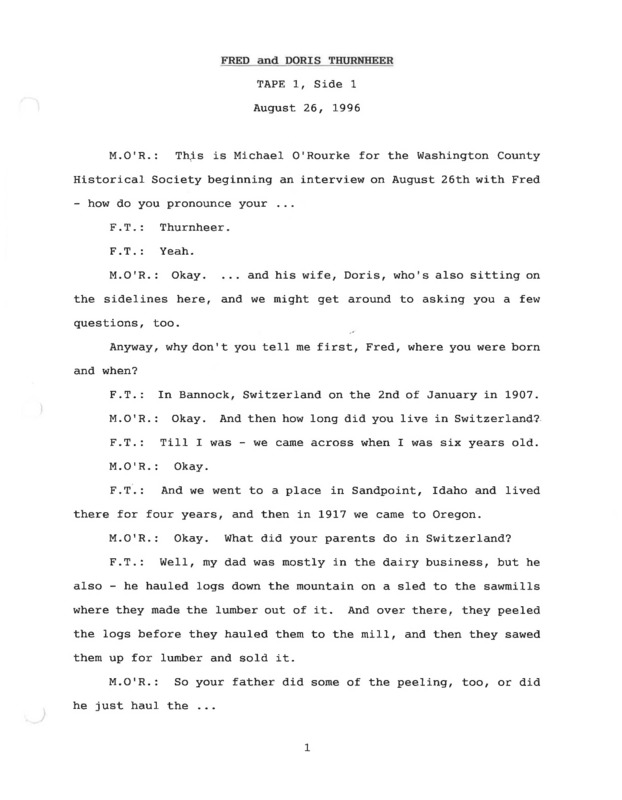 FRED and DORIS THURNHEER

TAPE 1, Side 1

August 26, 1996

M.O'R.: This is Michael O'Rourke for the Washington County Historical Society beginning an interview on August 26th with Fred - how do you pronounce your ...

F.T.: Thurnheer.

F.T.: Yeah.

M.O'R.: Okay. ... and his wife, Doris, who's also sitting on the sidelines here, and we might get around to asking you a few questions, too.

Anyway, why don't you tell me first, Fred, where you were born and when?

F.T.: In Bannock, Switzerland on the 2nd of January in 1907.

M.O'R.: Okay. And then how long did you live in Switzerland?

F.T.: Till I was - we came across when I was six years old.

M.O'R.: Okay.

F.T.: And we went to a place in Sandpoint, Idaho and lived there for four years, and then in 1917 we came to Oregon.

M.O'R.: Okay. What did your parents do in Switzerland?

F.T.: Well, my dad was mostly in the dairy business, but he also - he hauled logs down the mountain on a sled to the sawmills where they made the lumber out of it. And over there, they peeled the logs before they hauled them to the mill, and then they sawed them up for lumber and sold it.

M.O'R.: So your father did some of the peeling, too, or did he just haul the ...

1